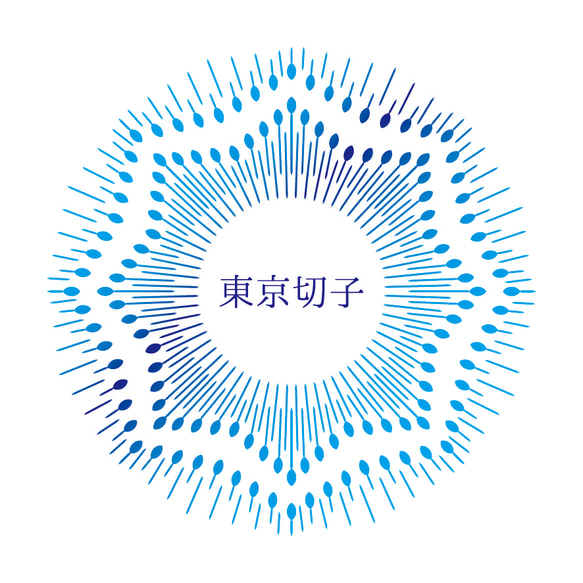 東京切子